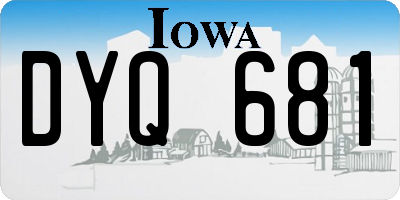 IOWA

DYQ 681